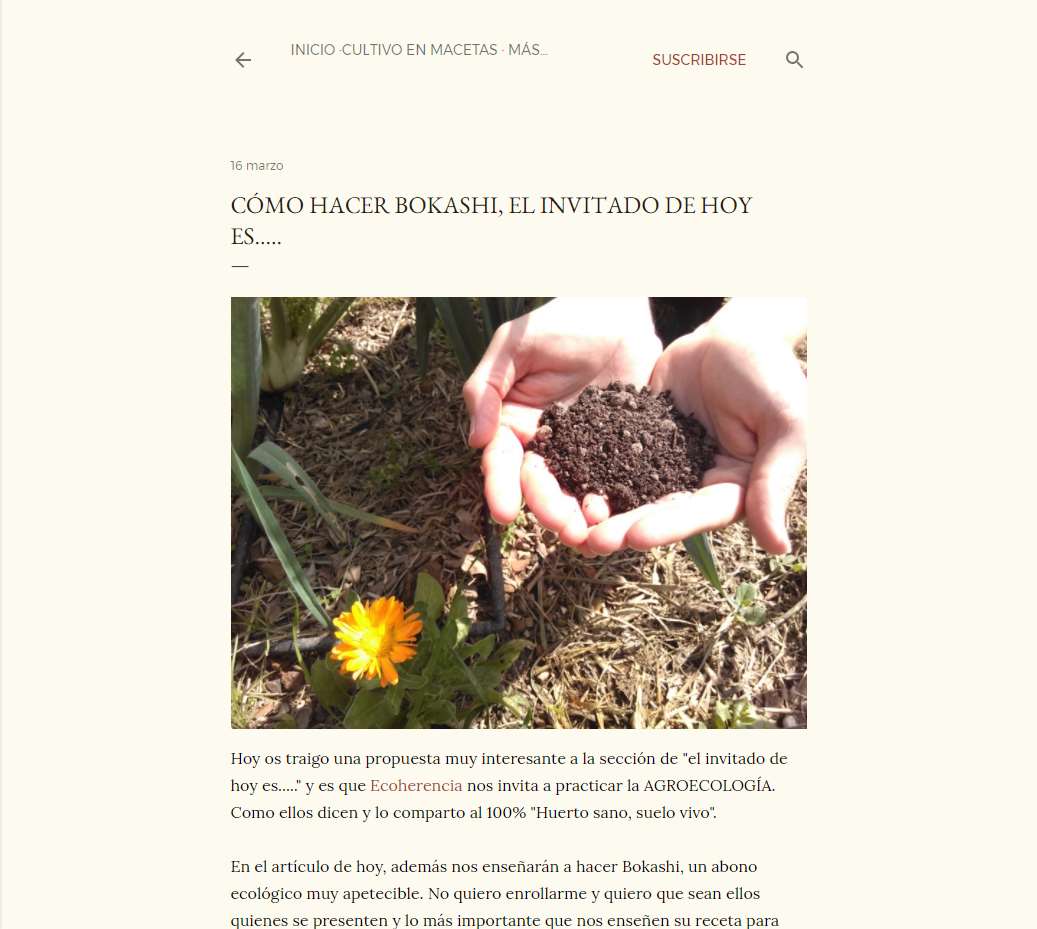 INICIO ·CULTIVO EN MACETAS · MÁS...

SUSCRIBIRSE

16 marzo

CÓMO HACER BOKASHI, EL INVITADO DE HOY ES.....

Hoy os traigo una propuesta muy interesante a la sección de "el invitado de hoy es....." y es que Ecoherencia nos invita a practicar la AGROECOLOGÍA. Como ellos dicen y lo comparto al 100% "Huerto sano, suelo vivo".

En el artículo de hoy, además nos enseñarán a hacer Bokashi, un abono ecológico muy apetecible. No quiero enrollarme y quiero que sean ellos quienes se presenten y lo más importante que nos enseñen su receta para